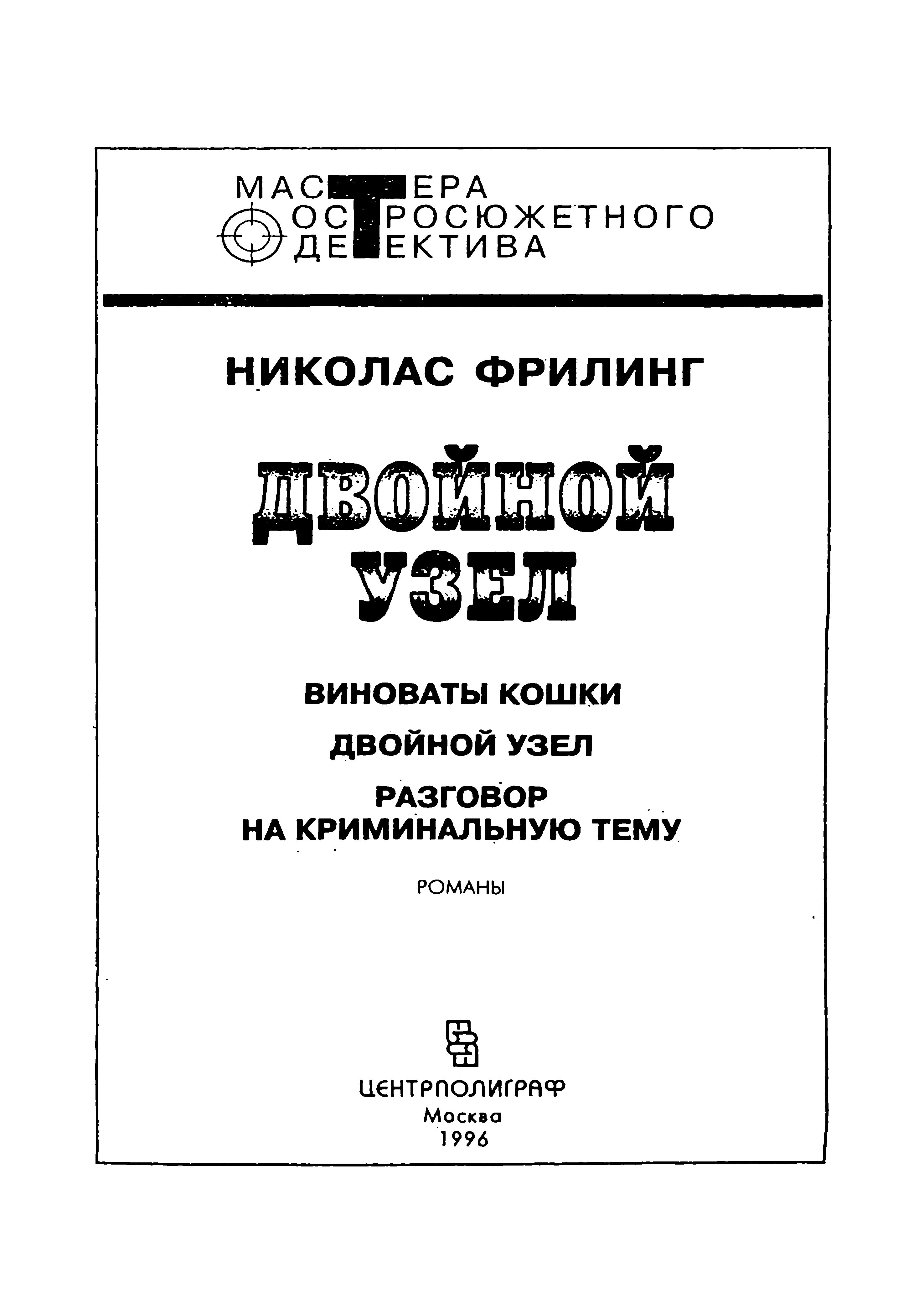 МАСТЕРА
ОСТРОСЮЖЕТНОГО
ДЕТЕКТИВА

НИКОЛАС ФРИЛИНГ

ДВОЙНОЙ УЗЕЛ

ВИНОВАТЫ КОШКИ

ДВОЙНОЙ УЗЕЛ

РАЗГОВОР НА КРИМИНАЛЬНУЮ ТЕМУ

РОМАНЫ

ЦЕНТРПОЛИГРАФ
Москва
1996